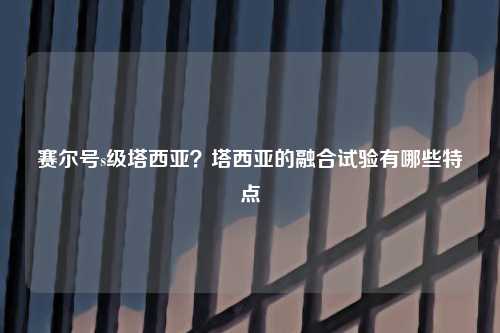 赛尔号s级塔西亚？塔西亚的融合试验有哪些特点